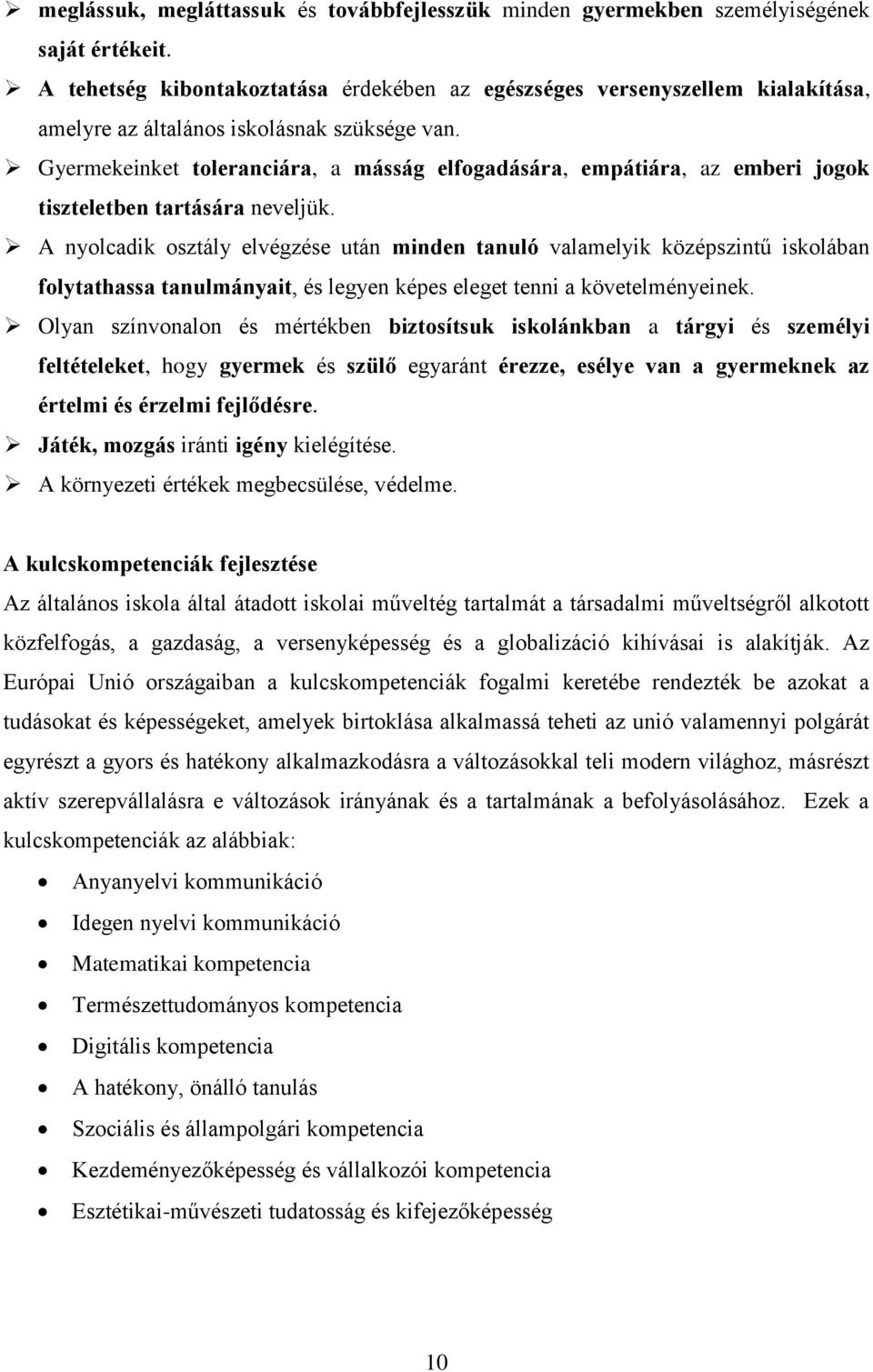 ➢ meglássuk, megláttassuk és továbbfejlesszük minden gyermekben személyiségének saját értékeit.

➢ A tehetség kibontakoztatása érdekében az egészséges versenyszellem kialakítása, amelyre az általános iskolásnak szüksége van.

➢ Gyermekeinket toleranciára, a másság elfogadására, empátiára, az emberi jogok tiszteletben tartására neveljük.

➢ A nyolcadik osztály elvégzése után minden tanuló valamelyik középszintű iskolában folytathassa tanulmányait, és legyen képes eleget tenni a követelményeinek.

➢ Olyan színvonalon és mértékben biztosítsuk iskolánkban a tárgyi és személyi feltételeket, hogy gyermek és szülő egyaránt érezze, esélye van a gyermeknek az értelmi és érzelmi fejlődésre.

➢ Játék, mozgás iránti igény kielégítése.

➢ A környezeti értékek megbecsülése, védelme.

A kulcskompetenciák fejlesztése

Az általános iskola által átadott iskolai műveltég tartalmát a társadalmi műveltségről alkotott közfelfogás, a gazdaság, a versenyképesség és a globalizáció kihívásai is alakítják. Az Európai Unió országaiban a kulcskompetenciák fogalmi keretébe rendezték be azokat a tudásokat és képességeket, amelyek birtoklása alkalmassá teheti az unió valamennyi polgárát egyrészt a gyors és hatékony alkalmazkodásra a változásokkal teli modern világhoz, másrészt aktív szerepvállalásra e változások irányának és a tartalmának a befolyásolásához. Ezek a kulcskompetenciák az alábbiak:

• Anyanyelvi kommunikáció
• Idegen nyelvi kommunikáció
• Matematikai kompetencia
• Természettudományos kompetencia
• Digitális kompetencia
• A hatékony, önálló tanulás
• Szociális és állampolgári kompetencia
• Kezdeményezőképesség és vállalkozói kompetencia
• Esztétikai-művészeti tudatosság és kifejezőképesség

10